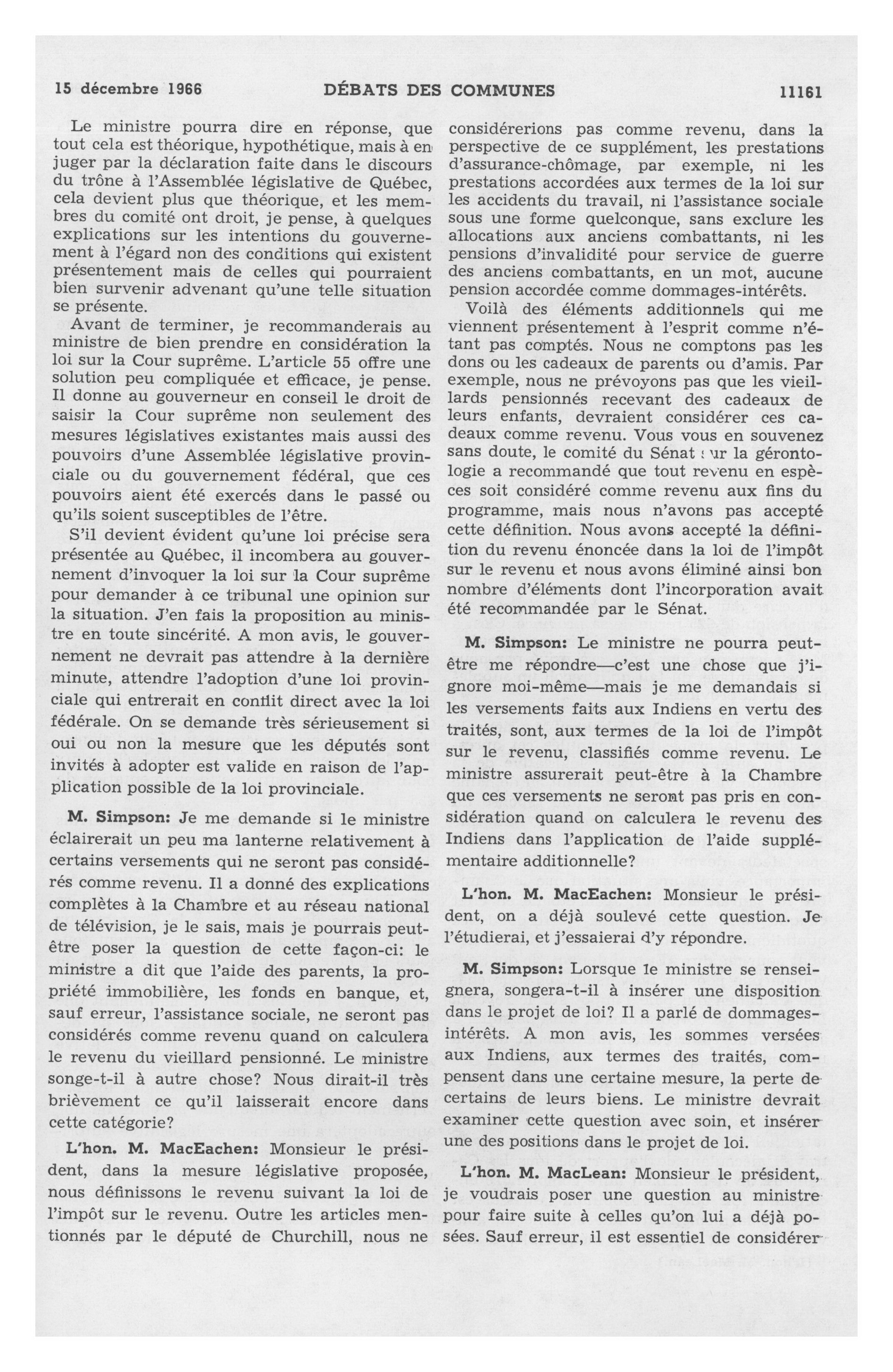 15 décembre 1966 DÉBATS DES COMMUNES 11161

Le ministre pourra dire en réponse, que tout cela est théorique, hypothétique, mais à en juger par la déclaration faite dans le discours du trône à l'Assemblée législative de Québec, cela devient plus que théorique, et les membres du comité ont droit, je pense, à quelques explications sur les intentions du gouvernement à l'égard non des conditions qui existent présentement mais de celles qui pourraient bien survenir advenant qu'une telle situation se présente.

Avant de terminer, je recommanderais au ministre de bien prendre en considération la loi sur la Cour suprême. L'article 55 offre une solution peu compliquée et efficace, je pense. Il donne au gouverneur en conseil le droit de saisir la Cour suprême non seulement des mesures législatives existantes mais aussi des pouvoirs d'une Assemblée législative provinciale ou du gouvernement fédéral, que ces pouvoirs aient été exercés dans le passé ou qu'ils soient susceptibles de l'être.

S'il devient évident qu'une loi précise sera présentée au Québec, il incombera au gouvernement d'invoquer la loi sur la Cour suprême pour demander à ce tribunal une opinion sur la situation. J'en fais la proposition au ministre en toute sincérité. A mon avis, le gouvernement ne devrait pas attendre à la dernière minute, attendre l'adoption d'une loi provinciale qui entrerait en conflit direct avec la loi fédérale. On se demande très sérieusement si oui ou non la mesure que les députés sont invités à adopter est valide en raison de l'application possible de la loi provinciale.

M. Simpson: Je me demande si le ministre éclairerait un peu ma lanterne relativement à certains versements qui ne seront pas considérés comme revenu. Il a donné des explications complètes à la Chambre et au réseau national de télévision, je le sais, mais je pourrais peut-être poser la question de cette façon-ci: le ministre a dit que l'aide des parents, la propriété immobilière, les fonds en banque, et, sauf erreur, l'assistance sociale, ne seront pas considérés comme revenu quand on calculera le revenu du vieillard pensionné. Le ministre songe-t-il à autre chose? Nous dirait-il très brièvement ce qu'il laisserait encore dans cette catégorie?

L'hon. M. MacEachen: Monsieur le président, dans la mesure législative proposée, nous définissons le revenu suivant la loi de l'impôt sur le revenu. Outre les articles mentionnés par le député de Churchill, nous ne considérerions pas comme revenu, dans la perspective de ce supplément, les prestations d'assurance-chômage, par exemple, ni les prestations accordées aux termes de la loi sur les accidents du travail, ni l'assistance sociale sous une forme quelconque, sans exclure les allocations aux anciens combattants, ni les pensions d'invalidité pour service de guerre des anciens combattants, en un mot, aucune pension accordée comme dommages-intérêts.

Voilà des éléments additionnels qui me viennent présentement à l'esprit comme n'étant pas comptés. Nous ne comptons pas les dons ou les cadeaux de parents ou d'amis. Par exemple, nous ne prévoyons pas que les vieillards pensionnés recevant des cadeaux de leurs enfants, devraient considérer ces cadeaux comme revenu. Vous vous en souvenez sans doute, le comité du Sénat sur la gérontologie a recommandé que tout revenu en espèces soit considéré comme revenu aux fins du programme, mais nous n'avons pas accepté cette définition. Nous avons accepté la définition du revenu énoncée dans la loi de l'impôt sur le revenu et nous avons éliminé ainsi bon nombre d'éléments dont l'incorporation avait été recommandée par le Sénat.

M. Simpson: Le ministre ne pourra peut-être me répondre—c'est une chose que j'ignore moi-même—mais je me demandais si les versements faits aux Indiens en vertu des traités, sont, aux termes de la loi de l'impôt sur le revenu, classifiés comme revenu. Le ministre assurerait peut-être à la Chambre que ces versements ne seront pas pris en considération quand on calculera le revenu des Indiens dans l'application de l'aide supplémentaire additionnelle?

L'hon. M. MacEachen: Monsieur le président, on a déjà soulevé cette question. Je l'étudierai, et j'essaierai d'y répondre.

M. Simpson: Lorsque le ministre se renseignera, songera-t-il à insérer une disposition dans le projet de loi? Il a parlé de dommages-intérêts. A mon avis, les sommes versées aux Indiens, aux termes des traités, compensent dans une certaine mesure, la perte de certains de leurs biens. Le ministre devrait examiner cette question avec soin, et insérer une des positions dans le projet de loi.

L'hon. M. MacLean: Monsieur le président, je voudrais poser une question au ministre pour faire suite à celles qu'on lui a déjà posées. Sauf erreur, il est essentiel de considérer